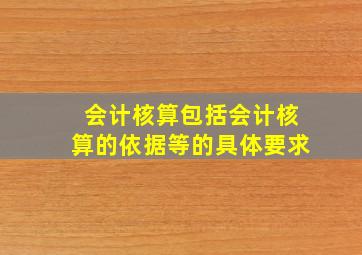 会计核算包括会计核算的依据等的具体要求